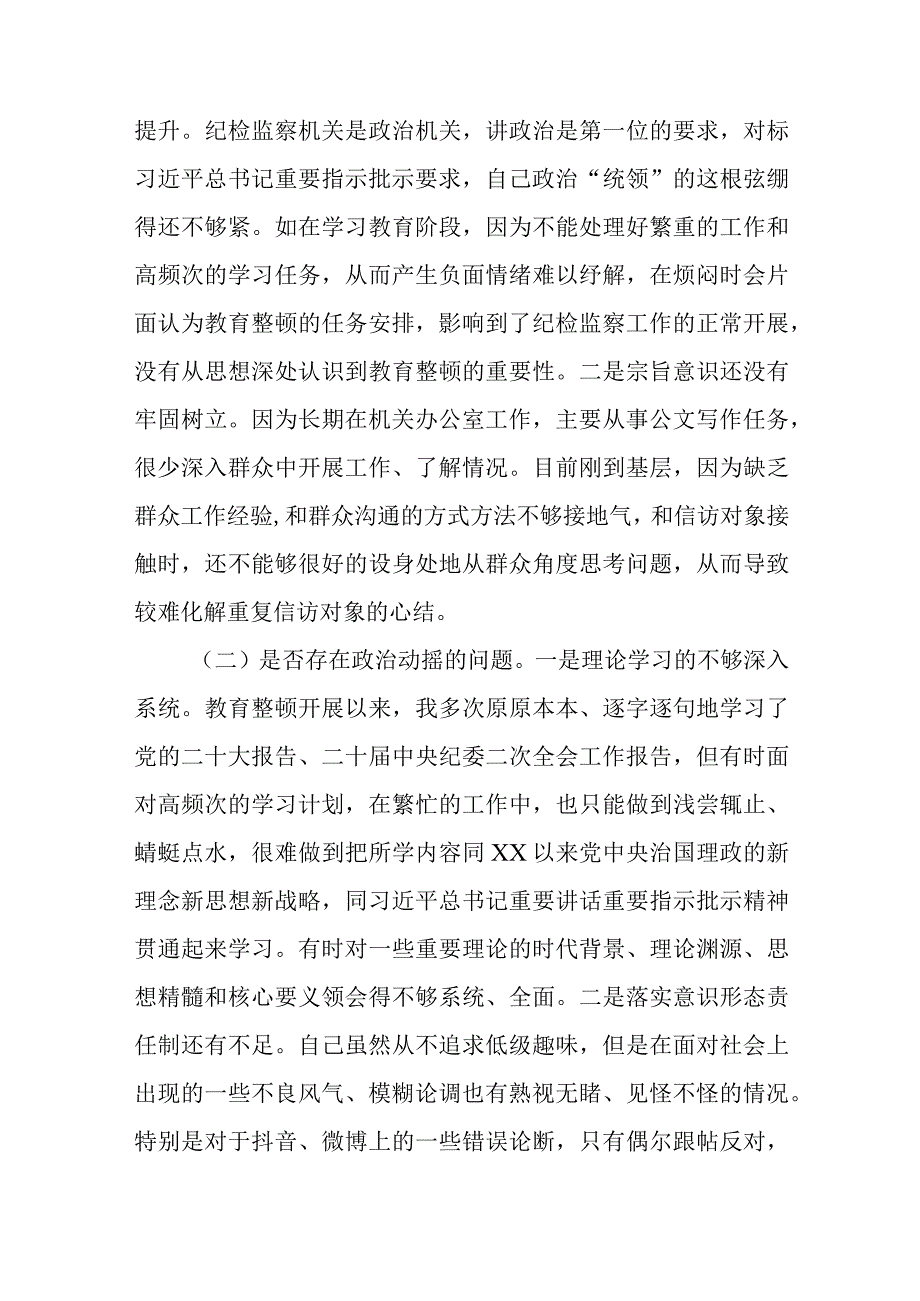 提升。纪检监察机关是政治机关，讲政治是第一位的要求，对标习近平总书记重要指示批示要求，自己政治“统领”的这根弦绷得还不够紧。如在学习教育阶段，因为不能处理好繁重的工作和高频次的学习任务，从而产生负面情绪难以纾解，在烦闷时会片面认为教育整顿的任务安排，影响到了纪检监察工作的正常开展，没有从思想深处认识到教育整顿的重要性。二是宗旨意识还没有牢固树立。因为长期在机关办公室工作，主要从事公文写作任务，很少深入群众中开展工作、了解情况。目前刚到基层，因为缺乏群众工作经验,和群众沟通的方式方法不够接地气，和信访对象接触时，还不能够很好的设身处地从群众角度思考问题，从而导致较难化解重复信访对象的心结。

（二）是否存在政治动摇的问题。一是理论学习的不够深入系统。教育整顿开展以来，我多次原原本本、逐字逐句地学习了党的二十大报告、二十届中央纪委二次全会工作报告，但有时面对高频次的学习计划，在繁忙的工作中，也只能做到浅尝辄止、蜻蜓点水，很难做到把所学内容同XX以来党中央治国理政的新理念新思想新战略，同习近平总书记重要讲话重要指示批示精神贯通起来学习。有时对一些重要理论的时代背景、理论渊源、思想精髓和核心要义领会得不够系统、全面。二是落实意识形态责任制还有不足。自己虽然从不追求低级趣味，但是在面对社会上出现的一些不良风气、模糊论调也有熟视无睹、见怪不怪的情况。特别是对于抖音、微博上的一些错误论断，只有偶尔跟帖反对，